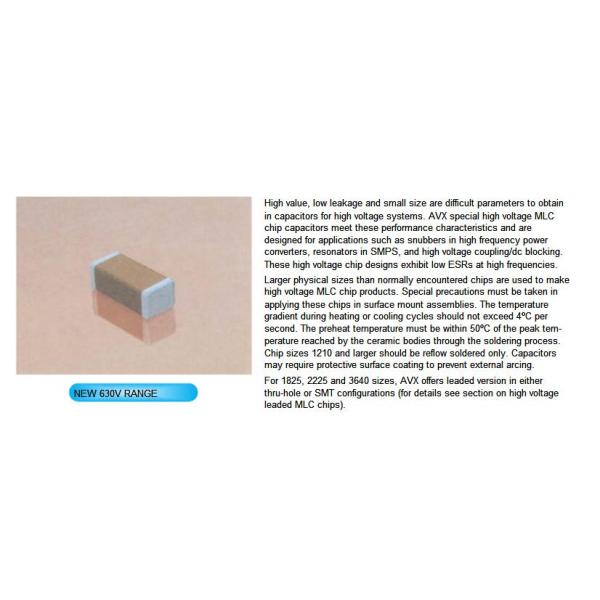 NEW 630V RANGE

High value, low leakage and small size are difficult parameters to obtain in capacitors for high voltage systems. AVX special high voltage MLC chip capacitors meet these performance characteristics and are designed for applications such as snubbers in high frequency power converters, resonators in SMPS, and high voltage coupling/dc blocking. These high voltage chip designs exhibit low ESRs at high frequencies.

Larger physical sizes than normally encountered chips are used to make high voltage MLC chip products. Special precautions must be taken in applying these chips in surface mount assemblies. The temperature gradient during heating or cooling cycles should not exceed 4ºC per second. The preheat temperature must be within 50ºC of the peak temperature reached by the ceramic bodies through the soldering process. Chip sizes 1210 and larger should be reflow soldered only. Capacitors may require protective surface coating to prevent external arcing.

For 1825, 2225 and 3640 sizes, AVX offers leaded version in either thru-hole or SMT configurations (for details see section on high voltage leaded MLC chips).